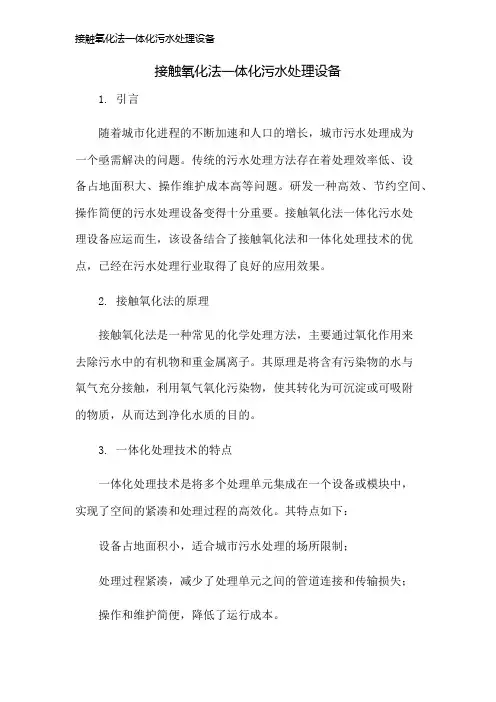 接触氧化法一体化污水处理设备

接触氧化法一体化污水处理设备

1. 引言

随着城市化进程的不断加速和人口的增长，城市污水处理成为一个亟需解决的问题。传统的污水处理方法存在着处理效率低、设备占地面积大、操作维护成本高等问题。研发一种高效、节约空间、操作简便的污水处理设备变得十分重要。接触氧化法一体化污水处理设备应运而生，该设备结合了接触氧化法和一体化处理技术的优点，已经在污水处理行业取得了良好的应用效果。

2. 接触氧化法的原理

接触氧化法是一种常见的化学处理方法，主要通过氧化作用来去除污水中的有机物和重金属离子。其原理是将含有污染物的水与氧气充分接触，利用氧气氧化污染物，使其转化为可沉淀或可吸附的物质，从而达到净化水质的目的。

3. 一体化处理技术的特点

一体化处理技术是将多个处理单元集成在一个设备或模块中，实现了空间的紧凑和处理过程的高效化。其特点如下：

设备占地面积小，适合城市污水处理的场所限制；

处理过程紧凑，减少了处理单元之间的管道连接和传输损失；

操作和维护简便，降低了运行成本。